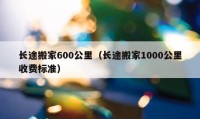 长途搬家600公里（长途搬家1000公里收费标准）